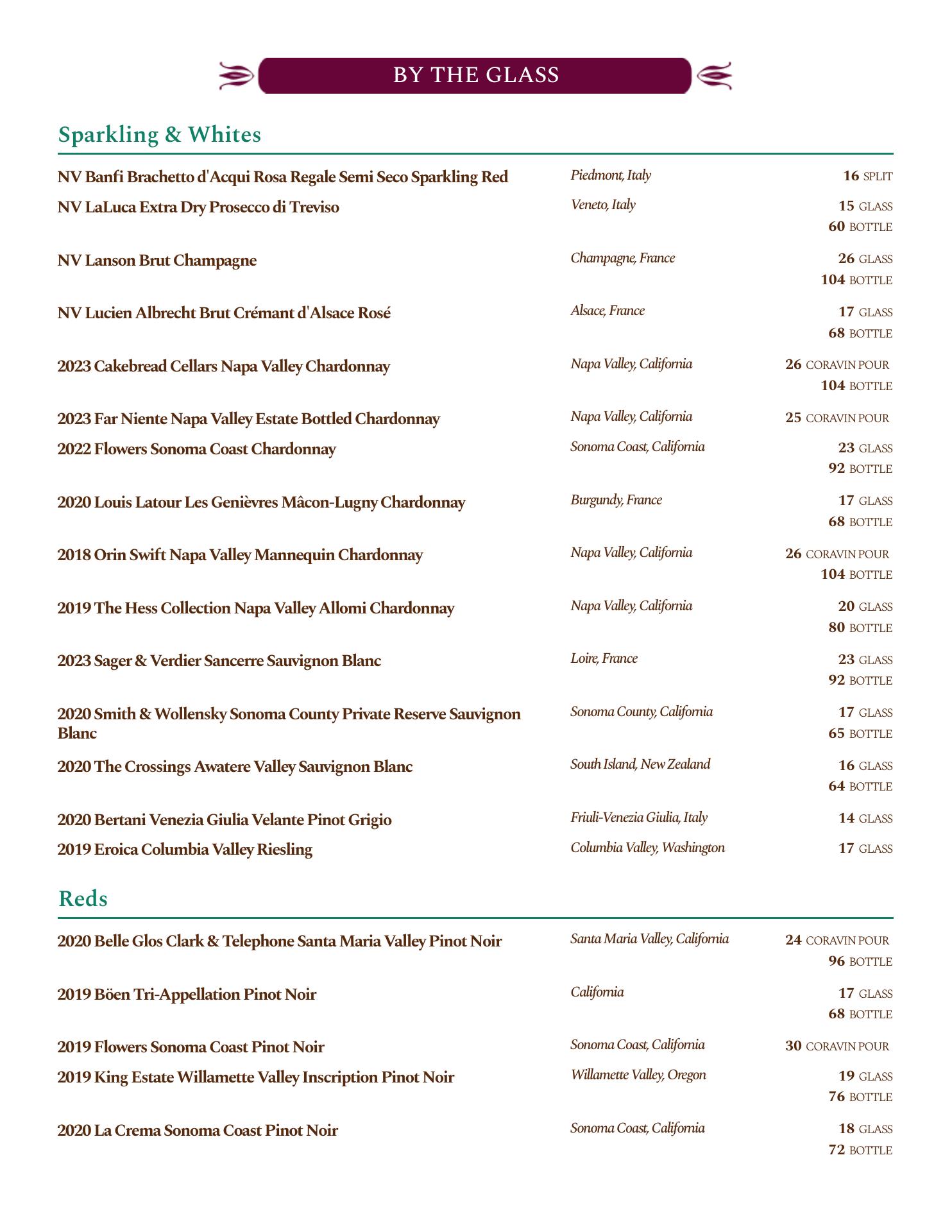 BY THE GLASS

Sparkling & Whites

NV Banfi Brachetto d'Acqui Rosa Regale Semi Seco Sparkling Red
Piedmont, Italy
16 SPLIT

NV LaLuca Extra Dry Prosecco di Treviso
Veneto, Italy
15 GLASS
60 BOTTLE

NV Lanson Brut Champagne
Champagne, France
26 GLASS
104 BOTTLE

NV Lucien Albrecht Brut Crémant d'Alsace Rosé
Alsace, France
17 GLASS
68 BOTTLE

2023 Cakebread Cellars Napa Valley Chardonnay
Napa Valley, California
26 CORAVIN POUR
104 BOTTLE

2023 Far Niente Napa Valley Estate Bottled Chardonnay
Napa Valley, California
25 CORAVIN POUR

2022 Flowers Sonoma Coast Chardonnay
Sonoma Coast, California
23 GLASS
92 BOTTLE

2020 Louis Latour Les Genièvres Mâcon-Lugny Chardonnay
Burgundy, France
17 GLASS
68 BOTTLE

2018 Orin Swift Napa Valley Mannequin Chardonnay
Napa Valley, California
26 CORAVIN POUR
104 BOTTLE

2019 The Hess Collection Napa Valley Allomi Chardonnay
Napa Valley, California
20 GLASS
80 BOTTLE

2023 Sager & Verdier Sancerre Sauvignon Blanc
Loire, France
23 GLASS
92 BOTTLE

2020 Smith & Wollensky Sonoma County Private Reserve Sauvignon Blanc
Sonoma County, California
17 GLASS
65 BOTTLE

2020 The Crossings Awatere Valley Sauvignon Blanc
South Island, New Zealand
16 GLASS
64 BOTTLE

2020 Bertani Venezia Giulia Velante Pinot Grigio
Friuli-Venezia Giulia, Italy
14 GLASS

2019 Eroica Columbia Valley Riesling
Columbia Valley, Washington
17 GLASS

Reds

2020 Belle Glos Clark & Telephone Santa Maria Valley Pinot Noir
Santa Maria Valley, California
24 CORAVIN POUR
96 BOTTLE

2019 Böen Tri-Appellation Pinot Noir
California
17 GLASS
68 BOTTLE

2019 Flowers Sonoma Coast Pinot Noir
Sonoma Coast, California
30 CORAVIN POUR

2019 King Estate Willamette Valley Inscription Pinot Noir
Willamette Valley, Oregon
19 GLASS
76 BOTTLE

2020 La Crema Sonoma Coast Pinot Noir
Sonoma Coast, California
18 GLASS
72 BOTTLE